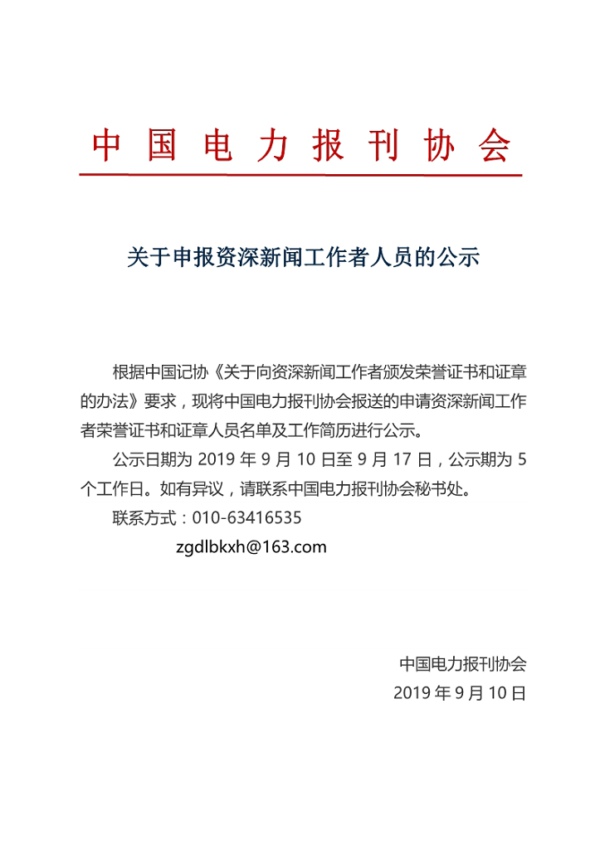 中国电力报刊协会

关于申报资深新闻工作者人员的公示

根据中国记协《关于向资深新闻工作者颁发荣誉证书和证章的办法》要求，现将中国电力报刊协会报送的申请资深新闻工作者荣誉证书和证章人员名单及工作简历进行公示。

公示日期为 2019 年 9 月 10 日至 9 月 17 日，公示期为 5 个工作日。如有异议，请联系中国电力报刊协会秘书处。

联系方式：010-63416535

zgdlbkxh@163.com

中国电力报刊协会

2019 年 9 月 10 日